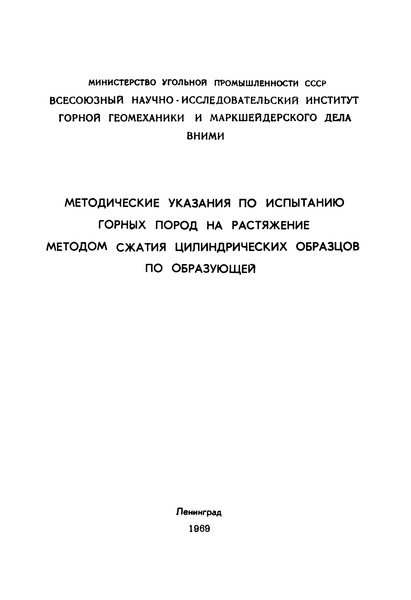 МИНИСТЕРСТВО УГОЛЬНОЙ ПРОМЫШЛЕННОСТИ СССР
ВСЕСОЮЗНЫЙ НАУЧНО-ИССЛЕДОВАТЕЛЬСКИЙ ИНСТИТУТ
ГОРНОЙ ГЕОМЕХАНИКИ И МАРКШЕЙДЕРСКОГО ДЕЛА
ВНИМИ

МЕТОДИЧЕСКИЕ УКАЗАНИЯ ПО ИСПЫТАНИЮ
ГОРНЫХ ПОРОД НА РАСТЯЖЕНИЕ
МЕТОДОМ СЖАТИЯ ЦИЛИНДРИЧЕСКИХ ОБРАЗЦОВ
ПО ОБРАЗУЮЩЕЙ

Ленинград
1969